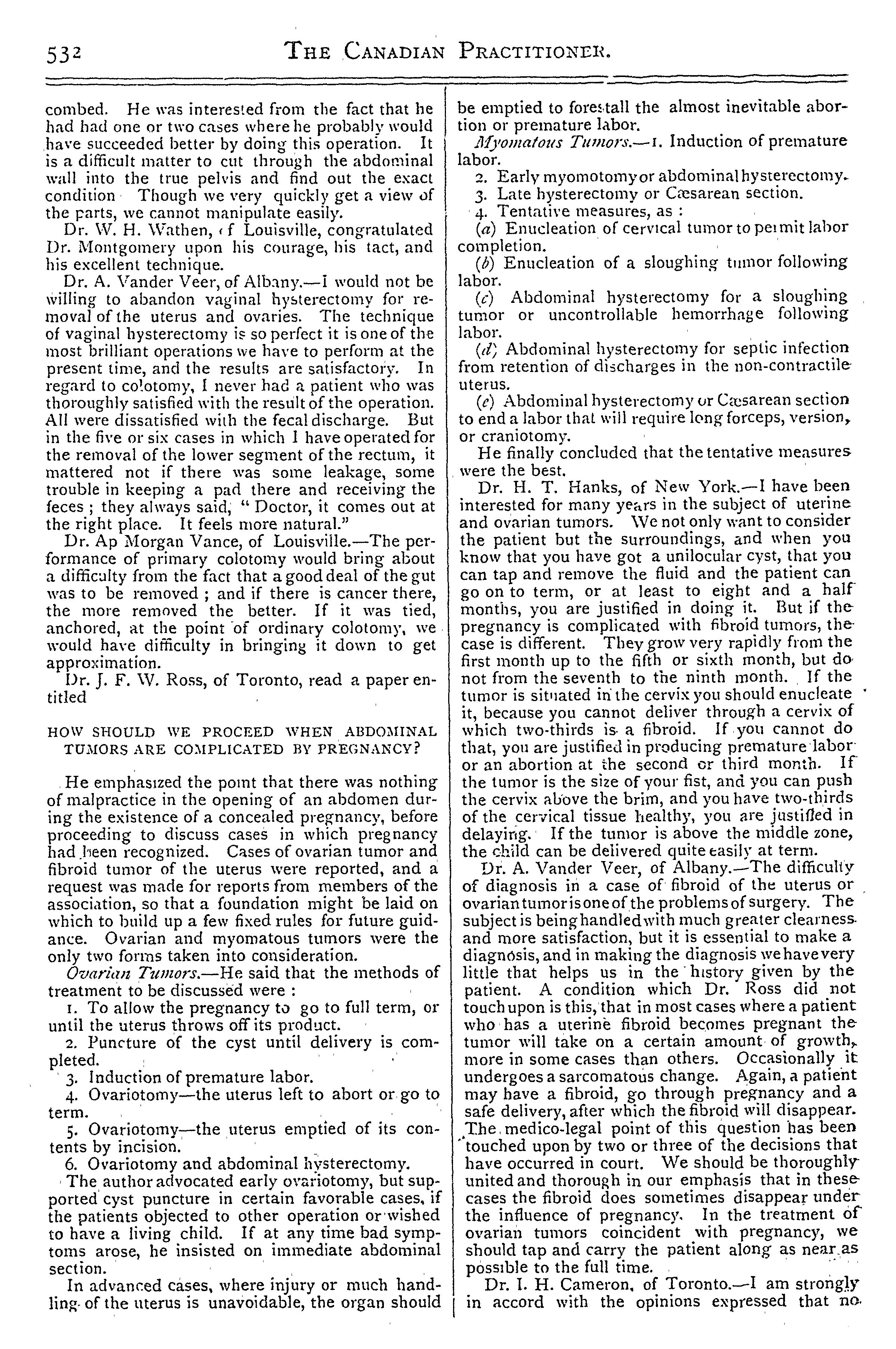 532 THE CANADIAN PRACTITIONER.

combed. He was interested from the fact that he had had one or two cases where he probably would have succeeded better by doing this operation. It is a difficult matter to cut through the abdominal wall into the true pelvis and find out the exact condition Though we very quickly get a view of the parts, we cannot manipulate easily.

Dr. W. H. Wathen, of Louisville, congratulated Dr. Montgomery upon his courage, his tact, and his excellent technique.

Dr. A. Vander Veer, of Albany.—I would not be willing to abandon vaginal hysterectomy for removal of the uterus and ovaries. The technique of vaginal hysterectomy is so perfect it is one of the most brilliant operations we have to perform at the present time, and the results are satisfactory. In regard to colotomy, I never had a patient who was thoroughly satisfied with the result of the operation. All were dissatisfied with the fecal discharge. But in the five or six cases in which I have operated for the removal of the lower segment of the rectum, it mattered not if there was some leakage, some trouble in keeping a pad there and receiving the feces; they always said, "Doctor, it comes out at the right place. It feels more natural."

Dr. Ap Morgan Vance, of Louisville.—The performance of primary colotomy would bring about a difficulty from the fact that a good deal of the gut was to be removed; and if there is cancer there, the more removed the better. If it was tied, anchored, at the point of ordinary colotomy, we would have difficulty in bringing it down to get approximation.

Dr. J. F. W. Ross, of Toronto, read a paper entitled

HOW SHOULD WE PROCEED WHEN ABDOMINAL TUMORS ARE COMPLICATED BY PREGNANCY?

He emphasized the point that there was nothing of malpractice in the opening of an abdomen during the existence of a concealed pregnancy, before proceeding to discuss cases in which pregnancy had been recognized. Cases of ovarian tumor and fibroid tumor of the uterus were reported, and a request was made for reports from members of the association, so that a foundation might be laid on which to build up a few fixed rules for future guidance. Ovarian and myomatous tumors were the only two forms taken into consideration.

Ovarian Tumors.—He said that the methods of treatment to be discussed were:

1. To allow the pregnancy to go to full term, or until the uterus throws off its product.

2. Puncture of the cyst until delivery is completed.

3. Induction of premature labor.

4. Ovariotomy—the uterus left to abort or go to term.

5. Ovariotomy—the uterus emptied of its contents by incision.

6. Ovariotomy and abdominal hysterectomy.

The author advocated early ovariotomy, but supported cyst puncture in certain favorable cases, if the patients objected to other operation or wished to have a living child. If at any time bad symptoms arose, he insisted on immediate abdominal section.

In advanced cases, where injury or much handling of the uterus is unavoidable, the organ should be emptied to forestall the almost inevitable abortion or premature labor.

Myomatous Tumors.—1. Induction of premature labor.

2. Early myomotomy or abdominal hysterectomy.

3. Late hysterectomy or Cæsarean section.

4. Tentative measures, as:

(a) Enucleation of cervical tumor to permit labor completion.

(b) Enucleation of a sloughing tumor following labor.

(c) Abdominal hysterectomy for a sloughing tumor or uncontrollable hemorrhage following labor.

(d) Abdominal hysterectomy for septic infection from retention of discharges in the non-contractile uterus.

(e) Abdominal hysterectomy or Cæsarean section to end a labor that will require long forceps, version, or craniotomy.

He finally concluded that the tentative measures were the best.

Dr. H. T. Hanks, of New York.—I have been interested for many years in the subject of uterine and ovarian tumors. We not only want to consider the patient but the surroundings, and when you know that you have got a unilocular cyst, that you can tap and remove the fluid and the patient can go on to term, or at least to eight and a half months, you are justified in doing it. But if the pregnancy is complicated with fibroid tumors, the case is different. They grow very rapidly from the first month up to the fifth or sixth month, but do not from the seventh to the ninth month. If the tumor is situated in the cervix you should enucleate it, because you cannot deliver through a cervix of which two-thirds is a fibroid. If you cannot do that, you are justified in producing premature labor or an abortion at the second or third month. If the tumor is the size of your fist, and you can push the cervix above the brim, and you have two-thirds of the cervical tissue healthy, you are justified in delaying. If the tumor is above the middle zone, the child can be delivered quite easily at term.

Dr. A. Vander Veer, of Albany.—The difficulty of diagnosis in a case of fibroid of the uterus or ovarian tumor is one of the problems of surgery. The subject is being handled with much greater clearness and more satisfaction, but it is essential to make a diagnosis, and in making the diagnosis we have very little that helps us in the history given by the patient. A condition which Dr. Ross did not touch upon is this, that in most cases where a patient who has a uterine fibroid becomes pregnant the tumor will take on a certain amount of growth, more in some cases than others. Occasionally it undergoes a sarcomatous change. Again, a patient may have a fibroid, go through pregnancy and a safe delivery, after which the fibroid will disappear. The medico-legal point of this question has been touched upon by two or three of the decisions that have occurred in court. We should be thoroughly united and thorough in our emphasis that in these cases the fibroid does sometimes disappear under the influence of pregnancy. In the treatment of ovarian tumors coincident with pregnancy, we should tap and carry the patient along as near as possible to the full time.

Dr. I. H. Cameron, of Toronto.—I am strongly in accord with the opinions expressed that no